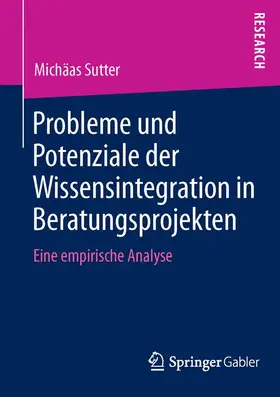 RESEARCH

Michäas Sutter

Probleme und Potenziale der Wissensintegration in Beratungsprojekten

Eine empirische Analyse

Springer Gabler